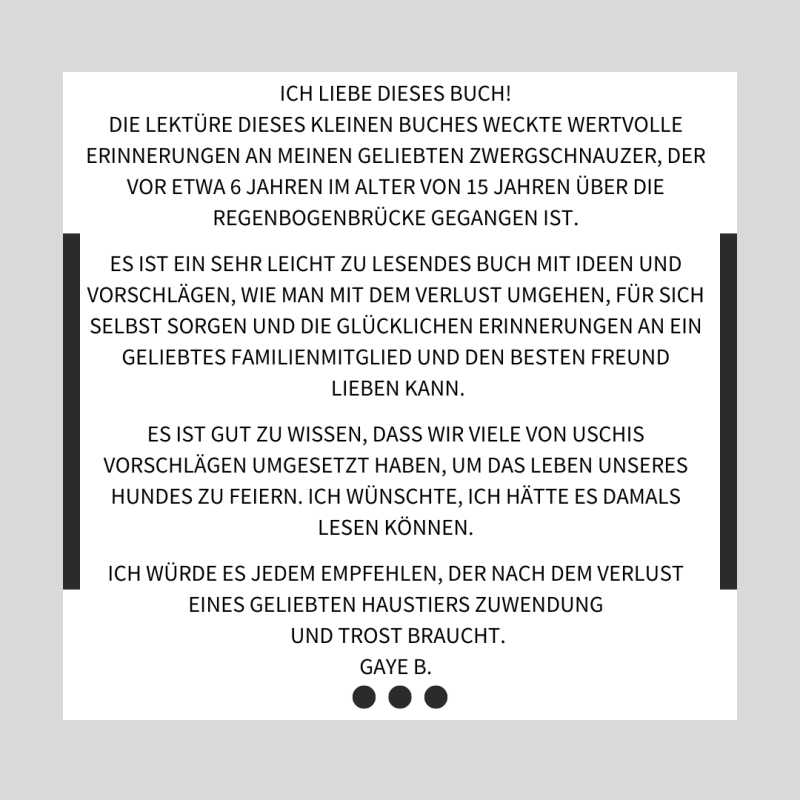 ICH LIEBE DIESES BUCH!
DIE LEKTÜRE DIESES KLEINEN BUCHES WECKTE WERTVOLLE ERINNERUNGEN AN MEINEN GELIEBTEN ZWERGSCHNAUZER, DER VOR ETWA 6 JAHREN IM ALTER VON 15 JAHREN ÜBER DIE REGENBOGENBRÜCKE GEGANGEN IST.

ES IST EIN SEHR LEICHT ZU LESENDES BUCH MIT IDEEN UND VORSCHLÄGEN, WIE MAN MIT DEM VERLUST UMGEHEN, FÜR SICH SELBST SORGEN UND DIE GLÜCKLICHEN ERINNERUNGEN AN EIN GELIEBTES FAMILIENMITGLIED UND DEN BESTEN FREUND LIEBEN KANN.

ES IST GUT ZU WISSEN, DASS WIR VIELE VON USCHIS VORSCHLÄGEN UMGESETZT HABEN, UM DAS LEBEN UNSERES HUNDES ZU FEIERN. ICH WÜNSCHTE, ICH HÄTTE ES DAMALS LESEN KÖNNEN.

ICH WÜRDE ES JEDEM EMPFEHLEN, DER NACH DEM VERLUST EINES GELIEBTEN HAUSTIERS ZUWENDUNG UND TROST BRAUCHT.
GAYE B.